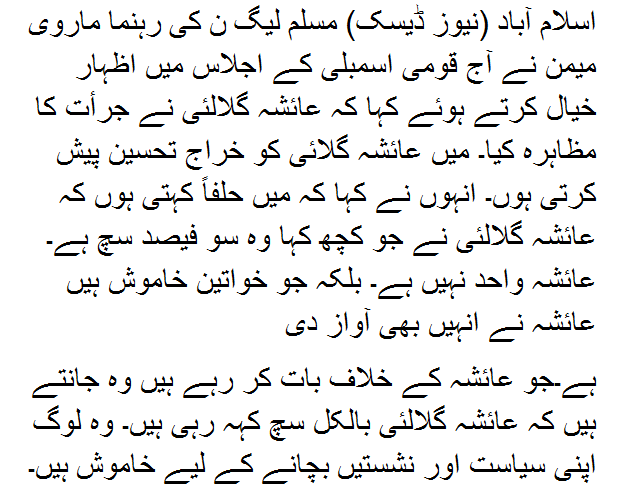 اسلام آباد (نیوز ڈیسک) مسلم لیگ ن کی رہنما ماروی میمن نے آج قومی اسمبلی کے اجلاس میں اظہار خیال کرتے ہوئے کہا کہ عائشہ گلالئی نے جرأت کا مظاہرہ کیا۔ میں عائشہ گلائی کو خراج تحسین پیش کرتی ہوں۔ انہوں نے کہا کہ میں حلفاً کہتی ہوں کہ عائشہ گلالئی نے جو کچھ کہا وہ سو فیصد سچ ہے۔ عائشہ واحد نہیں ہے۔ بلکہ جو خواتین خاموش ہیں عائشہ نے انہیں بھی آواز دی

ہے۔جو عائشہ کے خلاف بات کر رہے ہیں وہ جانتے ہیں کہ عائشہ گلالئی بالکل سچ کہہ رہی ہیں۔ وہ لوگ اپنی سیاست اور نشستیں بچانے کے لیے خاموش ہیں۔